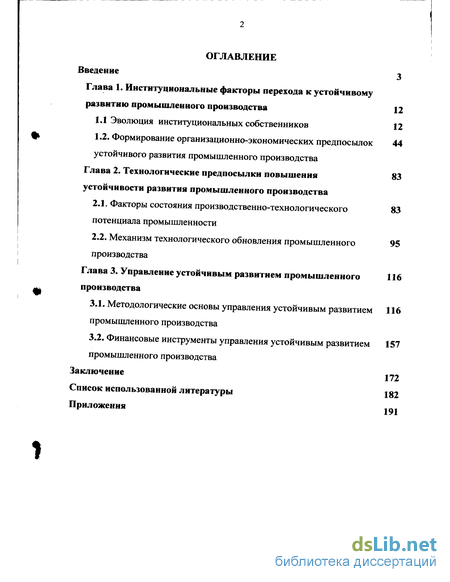 2

ОГЛАВЛЕНИЕ

Введение 3

Глава 1. Институциональные факторы перехода к устойчивому развитию промышленного производства 12

1.1 Эволюция институциональных собственников 12

1.2. Формирование организационно-экономических предпосылок устойчивого развития промышленного производства 44

Глава 2. Технологические предпосылки повышения устойчивости развития промышленного производства 83

2.1. Факторы состояния производственно-технологического потенциала промышленности 83

2.2. Механизм технологического обновления промышленного производства 95

Глава 3. Управление устойчивым развитием промышленного производства 116

3.1. Методологические основы управления устойчивым развитием промышленного производства 116

3.2. Финансовые инструменты управления устойчивым развитием промышленного производства 157

Заключение 172

Список использованной литературы 182

Приложения 191

dsLib.net
библиотека диссертаций